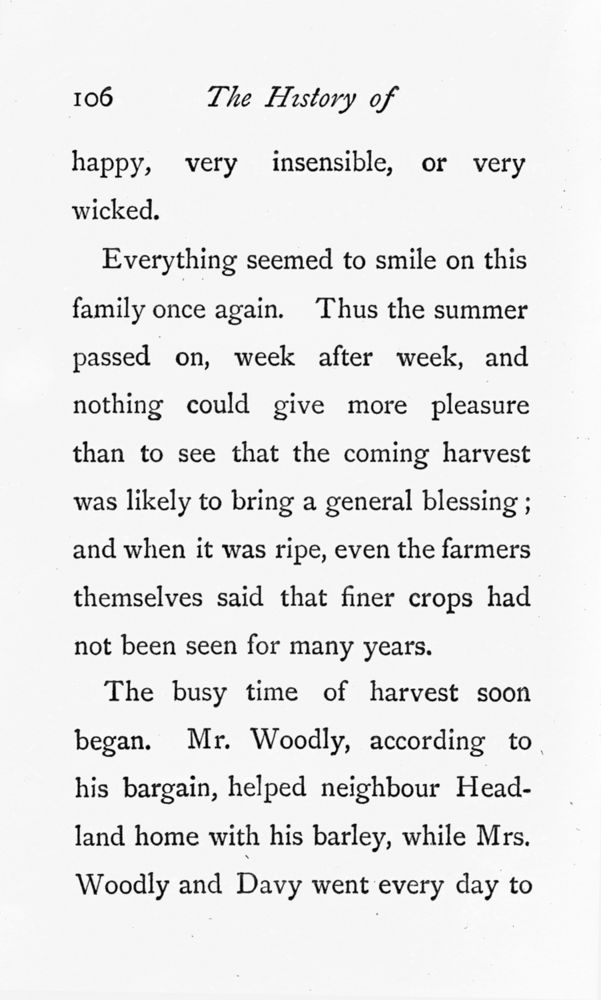 106 The History of

happy, very insensible, or very wicked.

Everything seemed to smile on this family once again. Thus the summer passed on, week after week, and nothing could give more pleasure than to see that the coming harvest was likely to bring a general blessing; and when it was ripe, even the farmers themselves said that finer crops had not been seen for many years.

The busy time of harvest soon began. Mr. Woodly, according to his bargain, helped neighbour Headland home with his barley, while Mrs. Woodly and Davy went every day to